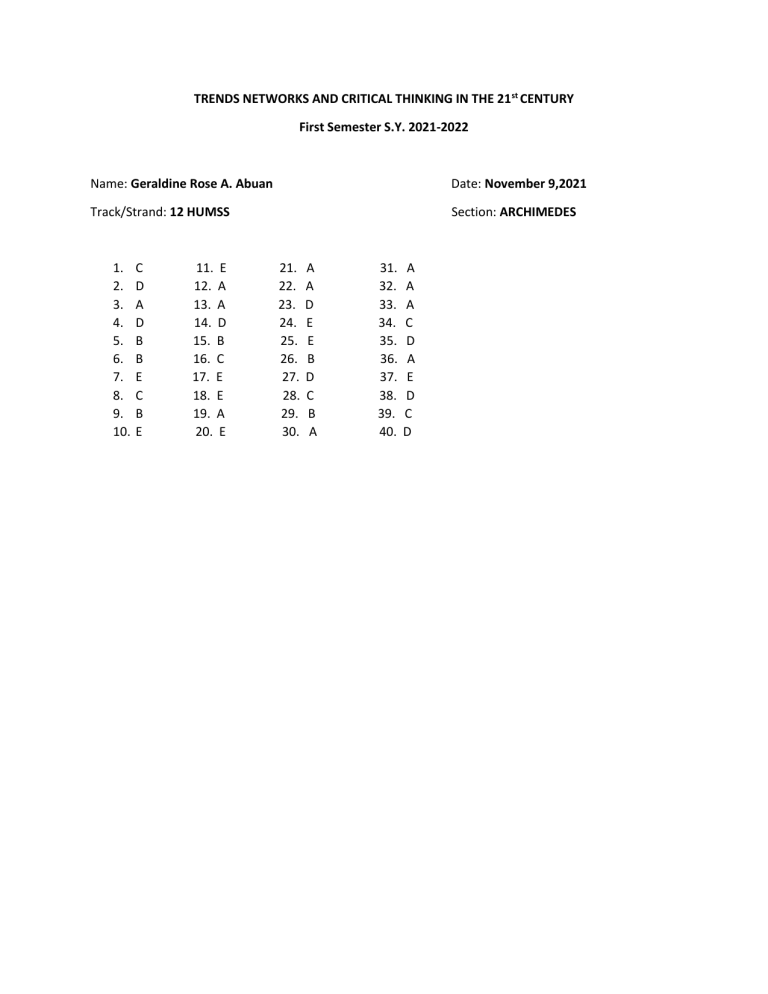 TRENDS NETWORKS AND CRITICAL THINKING IN THE 21$^{st}$ CENTURY

First Semester S.Y. 2021-2022

Name: Geraldine Rose A. Abuan

Date: November 9,2021

Track/Strand: 12 HUMSS

Section: ARCHIMEDES

1. C
2. D
3. A
4. D
5. B
6. B
7. E
8. C
9. B
10. E

11. E
12. A
13. A
14. D
15. B
16. C
17. E
18. E
19. A
20. E

21. A
22. A
23. D
24. E
25. E
26. B
27. D
28. C
29. B
30. A

31. A
32. A
33. A
34. C
35. D
36. A
37. E
38. D
39. C
40. D